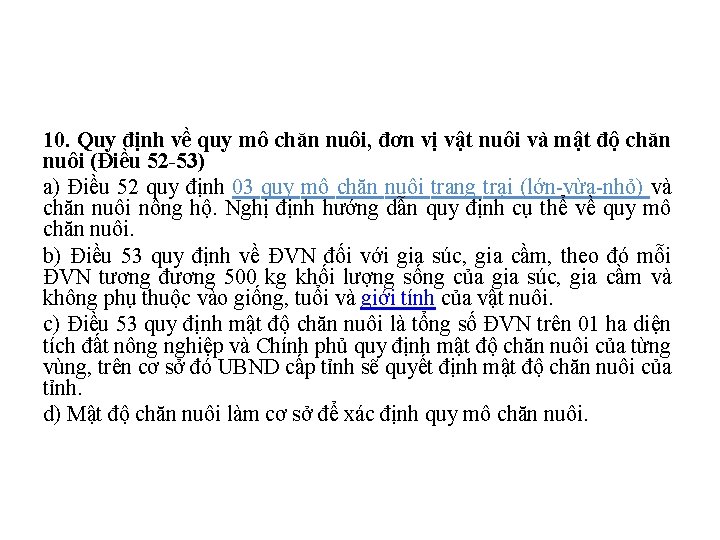 10. Quy định về quy mô chăn nuôi, đơn vị vật nuôi và mật độ chăn nuôi (Điều 52-53)

a) Điều 52 quy định 03 quy mô chăn nuôi trang trại (lớn-vừa-nhỏ) và chăn nuôi nông hộ. Nghị định hướng dẫn quy định cụ thể về quy mô chăn nuôi.

b) Điều 53 quy định về ĐVN đối với gia súc, gia cầm, theo đó mỗi ĐVN tương đương 500 kg khối lượng sống của gia súc, gia cầm và không phụ thuộc vào giống, tuổi và giới tính của vật nuôi.

c) Điều 53 quy định mật độ chăn nuôi là tổng số ĐVN trên 01 ha diện tích đất nông nghiệp và Chính phủ quy định mật độ chăn nuôi của từng vùng, trên cơ sở đó UBND cấp tỉnh sẽ quyết định mật độ chăn nuôi của tỉnh.

d) Mật độ chăn nuôi làm cơ sở để xác định quy mô chăn nuôi.